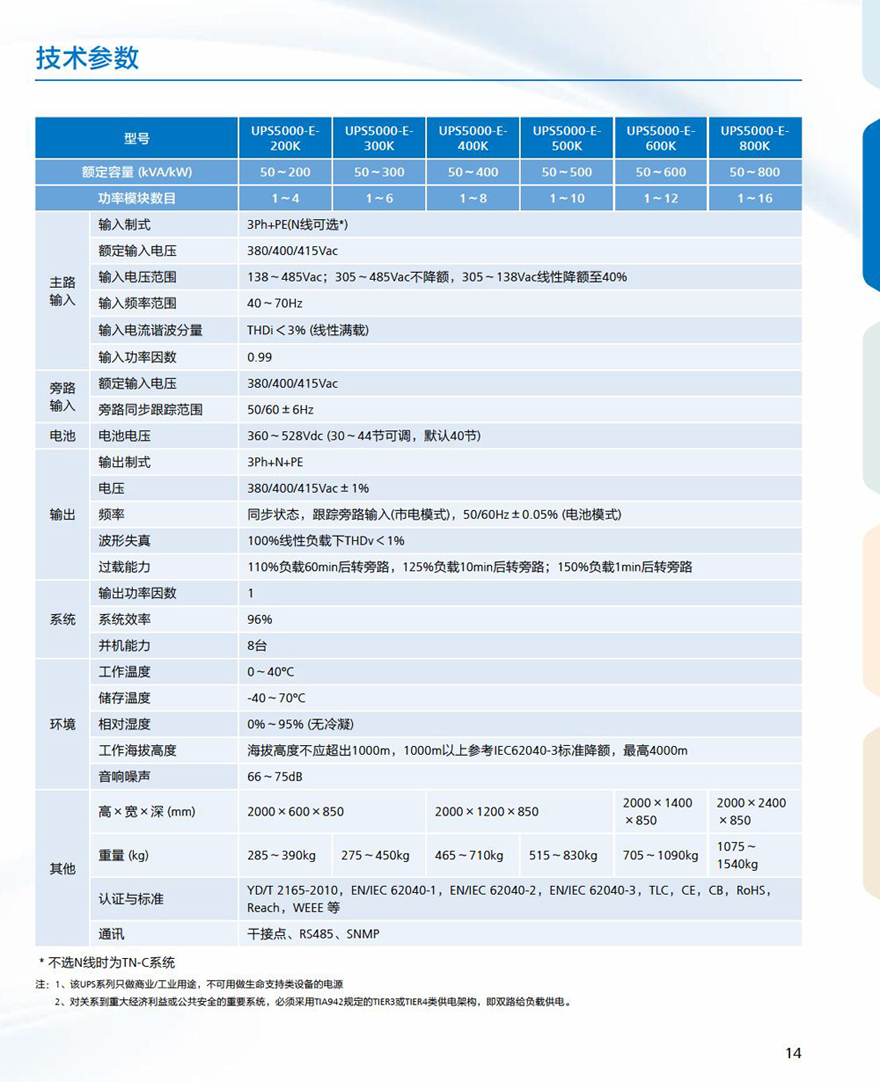 技术参数

| 型号 | | UPS5000-E-200K | UPS5000-E-300K | UPS5000-E-400K | UPS5000-E-500K | UPS5000-E-600K | UPS5000-E-800K |
|---|---|---|---|---|---|---|---|
| 额定容量 (kVA/kW) | | 50～200 | 50～300 | 50～400 | 50～500 | 50～600 | 50～800 |
| 功率模块数目 | | 1～4 | 1～6 | 1～8 | 1～10 | 1～12 | 1～16 |
| 主路输入 | 输入制式 | 3Ph+PE(N线可选*) | | | | | |
| | 额定输入电压 | 380/400/415Vac | | | | | |
| | 输入电压范围 | 138～485Vac；305～485Vac不降额，305～138Vac线性降额至40% | | | | | |
| | 输入频率范围 | 40～70Hz | | | | | |
| | 输入电流谐波分量 | THDi＜3% (线性满载) | | | | | |
| | 输入功率因数 | 0.99 | | | | | |
| 旁路输入 | 额定输入电压 | 380/400/415Vac | | | | | |
| | 旁路同步跟踪范围 | 50/60±6Hz | | | | | |
| 电池 | 电池电压 | 360～528Vdc (30～44节可调，默认40节) | | | | | |
| 输出 | 输出制式 | 3Ph+N+PE | | | | | |
| | 电压 | 380/400/415Vac±1% | | | | | |
| | 频率 | 同步状态，跟踪旁路输入(市电模式)，50/60Hz±0.05% (电池模式) | | | | | |
| | 波形失真 | 100%线性负载下THDv＜1% | | | | | |
| | 过载能力 | 110%负载60min后转旁路，125%负载10min后转旁路；150%负载1min后转旁路 | | | | | |
| 系统 | 输出功率因数 | 1 | | | | | |
| | 系统效率 | 96% | | | | | |
| | 并机能力 | 8台 | | | | | |
| 环境 | 工作温度 | 0～40℃ | | | | | |
| | 储存温度 | -40～70℃ | | | | | |
| | 相对湿度 | 0%～95% (无冷凝) | | | | | |
| | 工作海拔高度 | 海拔高度不应超出1000m，1000m以上参考IEC62040-3标准降额，最高4000m | | | | | |
| | 音响噪声 | 66～75dB | | | | | |
| 其他 | 高×宽×深 (mm) | 2000×600×850 | | 2000×1200×850 | | 2000×1400×850 | 2000×2400×850 |
| | 重量 (kg) | 285～390kg | 275～450kg | 465～710kg | 515～830kg | 705～1090kg | 1075～1540kg |
| | 认证与标准 | YD/T 2165-2010，EN/IEC 62040-1，EN/IEC 62040-2，EN/IEC 62040-3，TLC，CE，CB，RoHS，Reach，WEEE 等 | | | | | |
| | 通讯 | 干接点、RS485、SNMP | | | | | |

* 不选N线时为TN-C系统

注：1、该UPS系列只做商业/工业用途，不可用做生命支持类设备的电源
2、对关系到重大经济利益或公共安全的重要系统，必须采用TIA942规定的TIER3或TIER4类供电架构，即双路给负载供电。

14